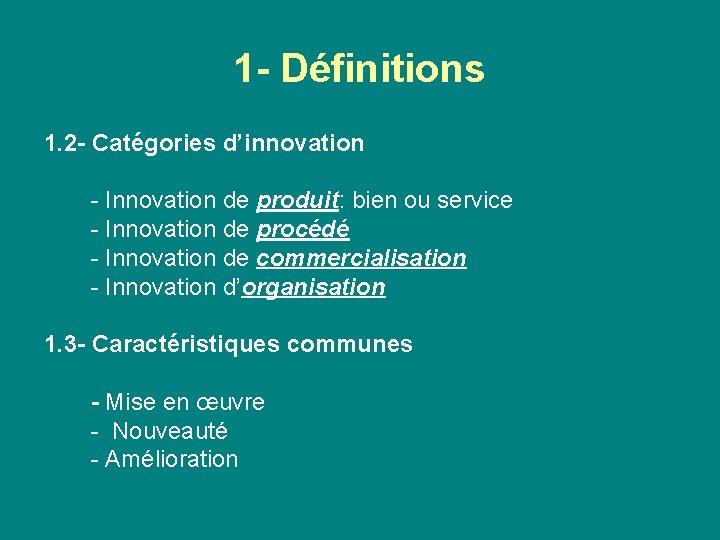 1- Définitions

1.2- Catégories d'innovation

- Innovation de produit: bien ou service
- Innovation de procédé
- Innovation de commercialisation
- Innovation d'organisation

1.3- Caractéristiques communes

- Mise en œuvre
- Nouveauté
- Amélioration